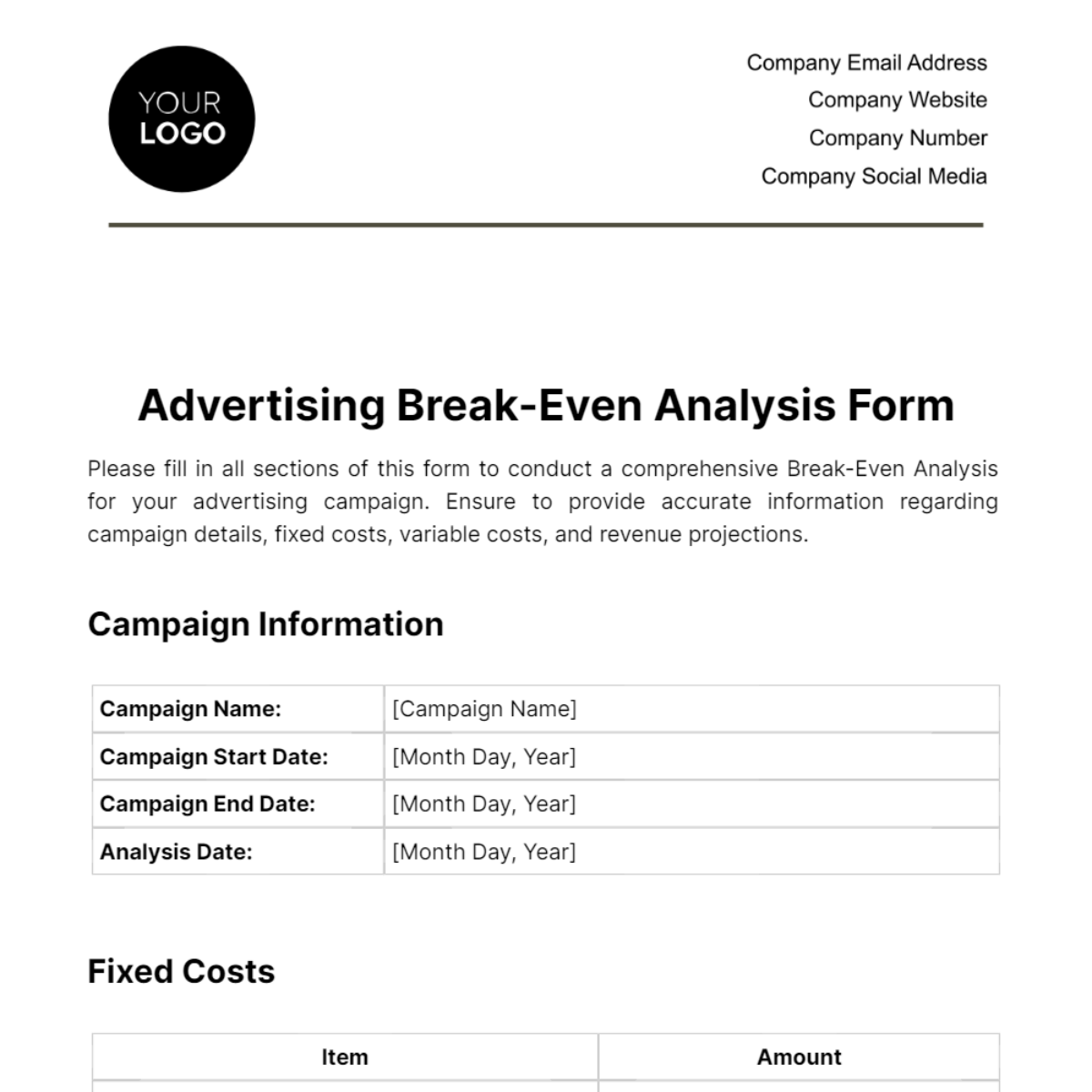 YOUR LOGO

Company Email Address
Company Website
Company Number
Company Social Media

Advertising Break-Even Analysis Form

Please fill in all sections of this form to conduct a comprehensive Break-Even Analysis for your advertising campaign. Ensure to provide accurate information regarding campaign details, fixed costs, variable costs, and revenue projections.

Campaign Information

| Campaign Name: | [Campaign Name] |
|---|---|
| Campaign Start Date: | [Month Day, Year] |
| Campaign End Date: | [Month Day, Year] |
| Analysis Date: | [Month Day, Year] |

Fixed Costs

| Item | Amount |
|---|---|